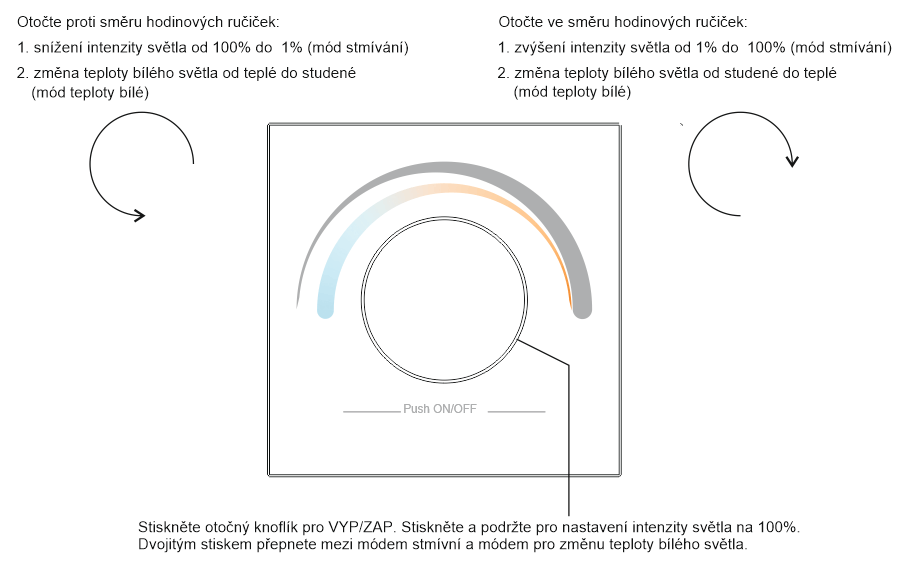 Otočte proti směru hodinových ručiček:
1. snížení intenzity světla od 100% do 1% (mód stmívání)
2. změna teploty bílého světla od teplé do studené (mód teploty bílé)

Otočte ve směru hodinových ručiček:
1. zvýšení intenzity světla od 1% do 100% (mód stmívání)
2. změna teploty bílého světla od studené do teplé (mód teploty bílé)

Push ON/OFF

Stiskněte otočný knoflík pro VYP/ZAP. Stiskněte a podržte pro nastavení intenzity světla na 100%. Dvojitým stiskem přepnete mezi módem stmívní a módem pro změnu teploty bílého světla.